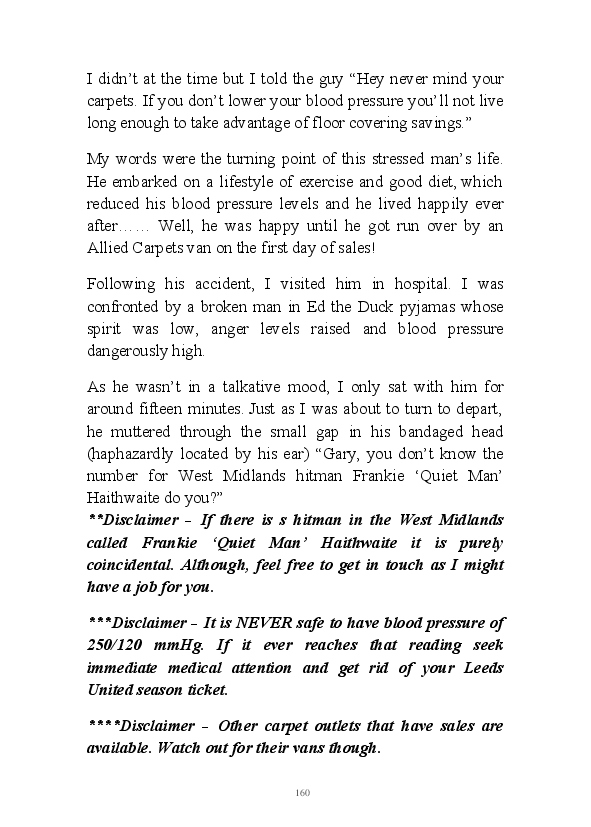 I didn't at the time but I told the guy "Hey never mind your carpets. If you don't lower your blood pressure you'll not live long enough to take advantage of floor covering savings."

My words were the turning point of this stressed man's life. He embarked on a lifestyle of exercise and good diet, which reduced his blood pressure levels and he lived happily ever after…… Well, he was happy until he got run over by an Allied Carpets van on the first day of sales!

Following his accident, I visited him in hospital. I was confronted by a broken man in Ed the Duck pyjamas whose spirit was low, anger levels raised and blood pressure dangerously high.

As he wasn't in a talkative mood, I only sat with him for around fifteen minutes. Just as I was about to turn to depart, he muttered through the small gap in his bandaged head (haphazardly located by his ear) "Gary, you don't know the number for West Midlands hitman Frankie 'Quiet Man' Haithwaite do you?"

**Disclaimer – If there is s hitman in the West Midlands called Frankie 'Quiet Man' Haithwaite it is purely coincidental. Although, feel free to get in touch as I might have a job for you.

***Disclaimer – It is NEVER safe to have blood pressure of 250/120 mmHg. If it ever reaches that reading seek immediate medical attention and get rid of your Leeds United season ticket.

****Disclaimer – Other carpet outlets that have sales are available. Watch out for their vans though.

160